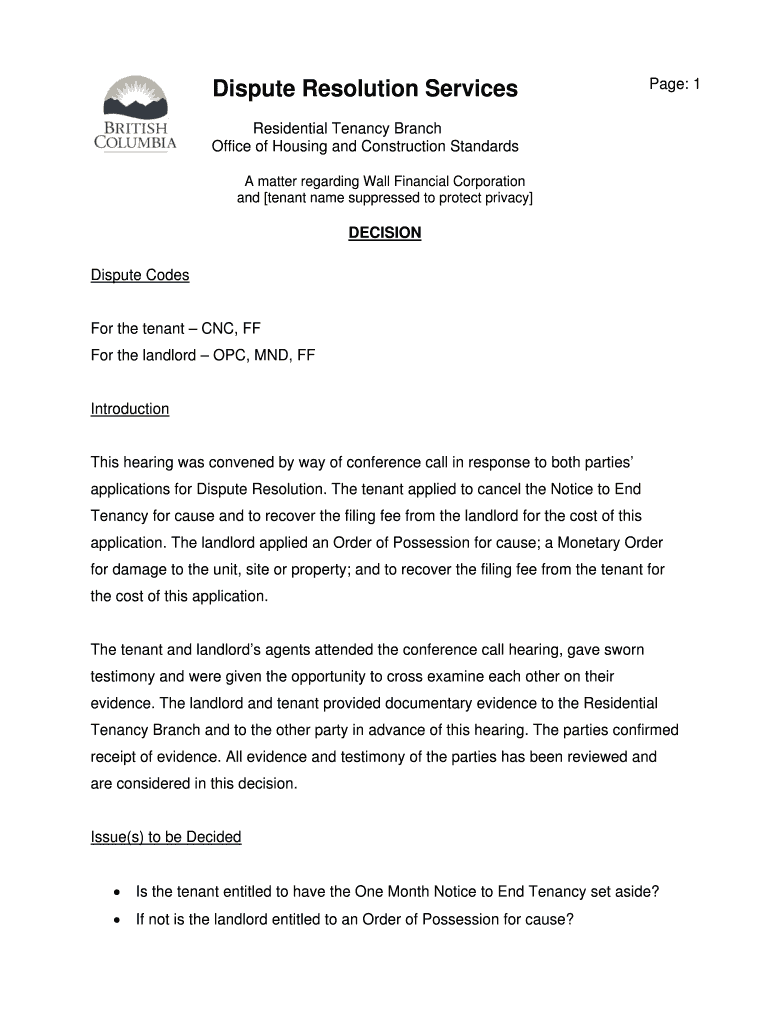 BRITISH COLUMBIA

Dispute Resolution Services

Page: 1

Residential Tenancy Branch
Office of Housing and Construction Standards

A matter regarding Wall Financial Corporation
and [tenant name suppressed to protect privacy]

DECISION

Dispute Codes

For the tenant – CNC, FF
For the landlord – OPC, MND, FF

Introduction

This hearing was convened by way of conference call in response to both parties' applications for Dispute Resolution. The tenant applied to cancel the Notice to End Tenancy for cause and to recover the filing fee from the landlord for the cost of this application. The landlord applied an Order of Possession for cause; a Monetary Order for damage to the unit, site or property; and to recover the filing fee from the tenant for the cost of this application.

The tenant and landlord's agents attended the conference call hearing, gave sworn testimony and were given the opportunity to cross examine each other on their evidence. The landlord and tenant provided documentary evidence to the Residential Tenancy Branch and to the other party in advance of this hearing. The parties confirmed receipt of evidence. All evidence and testimony of the parties has been reviewed and are considered in this decision.

Issue(s) to be Decided

• Is the tenant entitled to have the One Month Notice to End Tenancy set aside?
• If not is the landlord entitled to an Order of Possession for cause?